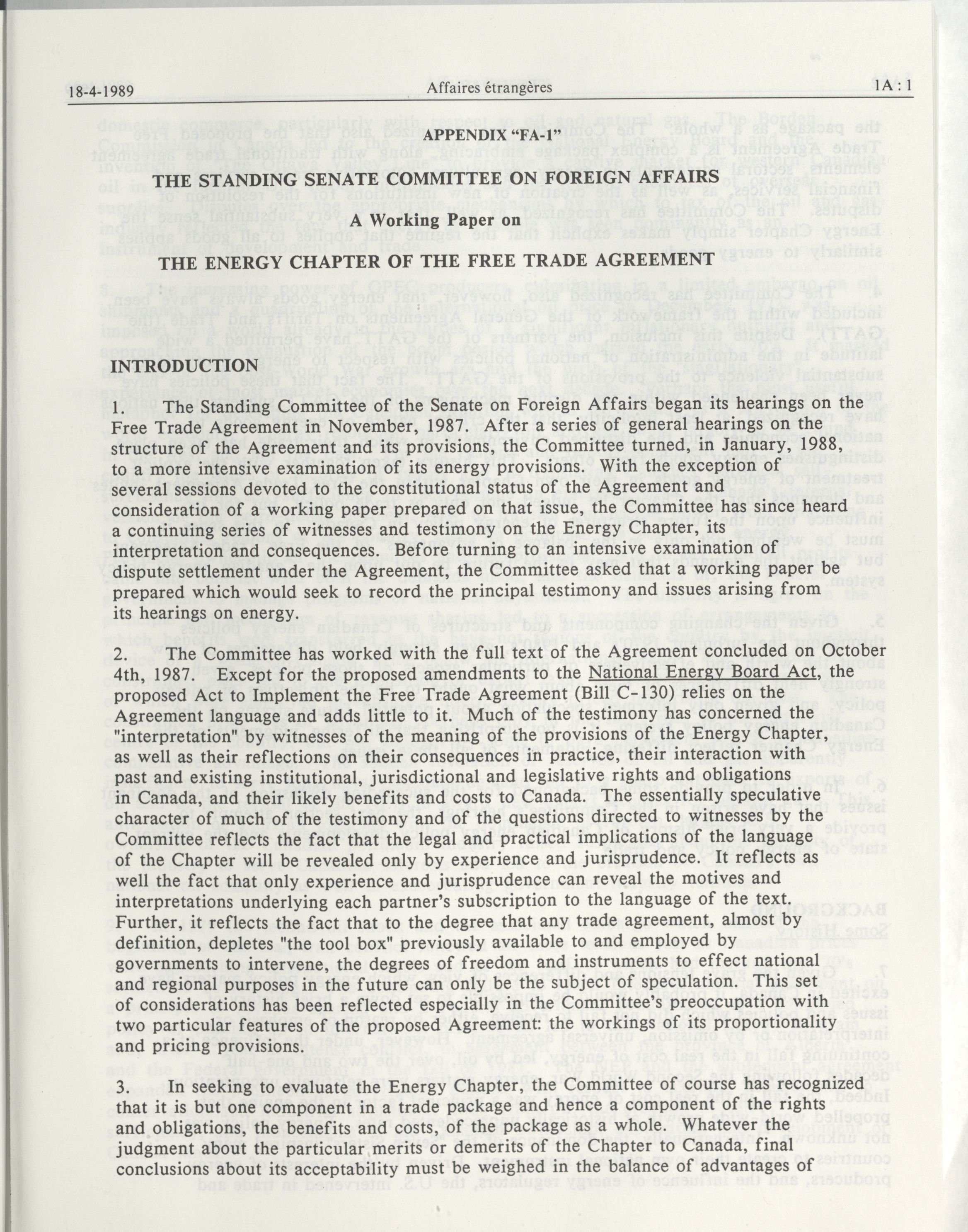 18-4-1989 Affaires étrangères 1A : 1

APPENDIX "FA-1"

THE STANDING SENATE COMMITTEE ON FOREIGN AFFAIRS

A Working Paper on

THE ENERGY CHAPTER OF THE FREE TRADE AGREEMENT

INTRODUCTION

1. The Standing Committee of the Senate on Foreign Affairs began its hearings on the Free Trade Agreement in November, 1987. After a series of general hearings on the structure of the Agreement and its provisions, the Committee turned, in January, 1988, to a more intensive examination of its energy provisions. With the exception of several sessions devoted to the constitutional status of the Agreement and consideration of a working paper prepared on that issue, the Committee has since heard a continuing series of witnesses and testimony on the Energy Chapter, its interpretation and consequences. Before turning to an intensive examination of dispute settlement under the Agreement, the Committee asked that a working paper be prepared which would seek to record the principal testimony and issues arising from its hearings on energy.

2. The Committee has worked with the full text of the Agreement concluded on October 4th, 1987. Except for the proposed amendments to the National Energy Board Act, the proposed Act to Implement the Free Trade Agreement (Bill C-130) relies on the Agreement language and adds little to it. Much of the testimony has concerned the "interpretation" by witnesses of the meaning of the provisions of the Energy Chapter, as well as their reflections on their consequences in practice, their interaction with past and existing institutional, jurisdictional and legislative rights and obligations in Canada, and their likely benefits and costs to Canada. The essentially speculative character of much of the testimony and of the questions directed to witnesses by the Committee reflects the fact that the legal and practical implications of the language of the Chapter will be revealed only by experience and jurisprudence. It reflects as well the fact that only experience and jurisprudence can reveal the motives and interpretations underlying each partner's subscription to the language of the text. Further, it reflects the fact that to the degree that any trade agreement, almost by definition, depletes "the tool box" previously available to and employed by governments to intervene, the degrees of freedom and instruments to effect national and regional purposes in the future can only be the subject of speculation. This set of considerations has been reflected especially in the Committee's preoccupation with two particular features of the proposed Agreement: the workings of its proportionality and pricing provisions.

3. In seeking to evaluate the Energy Chapter, the Committee of course has recognized that it is but one component in a trade package and hence a component of the rights and obligations, the benefits and costs, of the package as a whole. Whatever the judgment about the particular merits or demerits of the Chapter to Canada, final conclusions about its acceptability must be weighed in the balance of advantages of